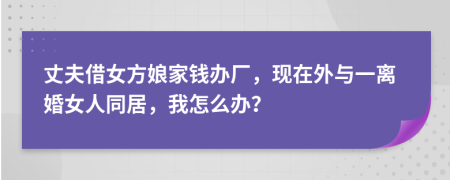 丈夫借女方娘家钱办厂，现在外与一离婚女人同居，我怎么办?